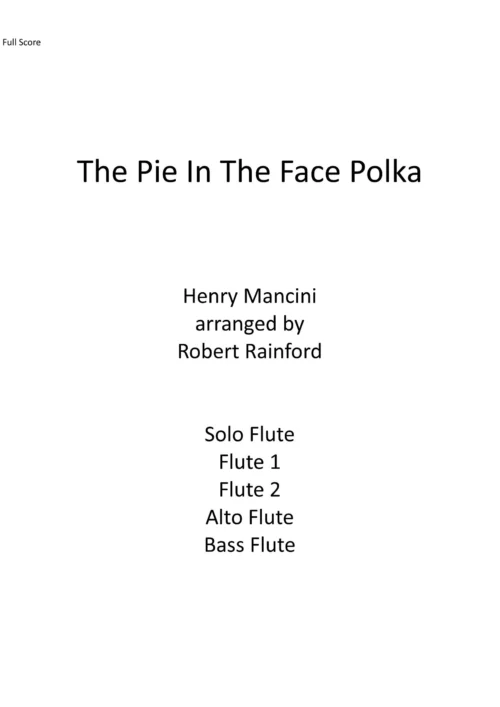 Full Score

The Pie In The Face Polka

Henry Mancini
arranged by
Robert Rainford

Solo Flute
Flute 1
Flute 2
Alto Flute
Bass Flute